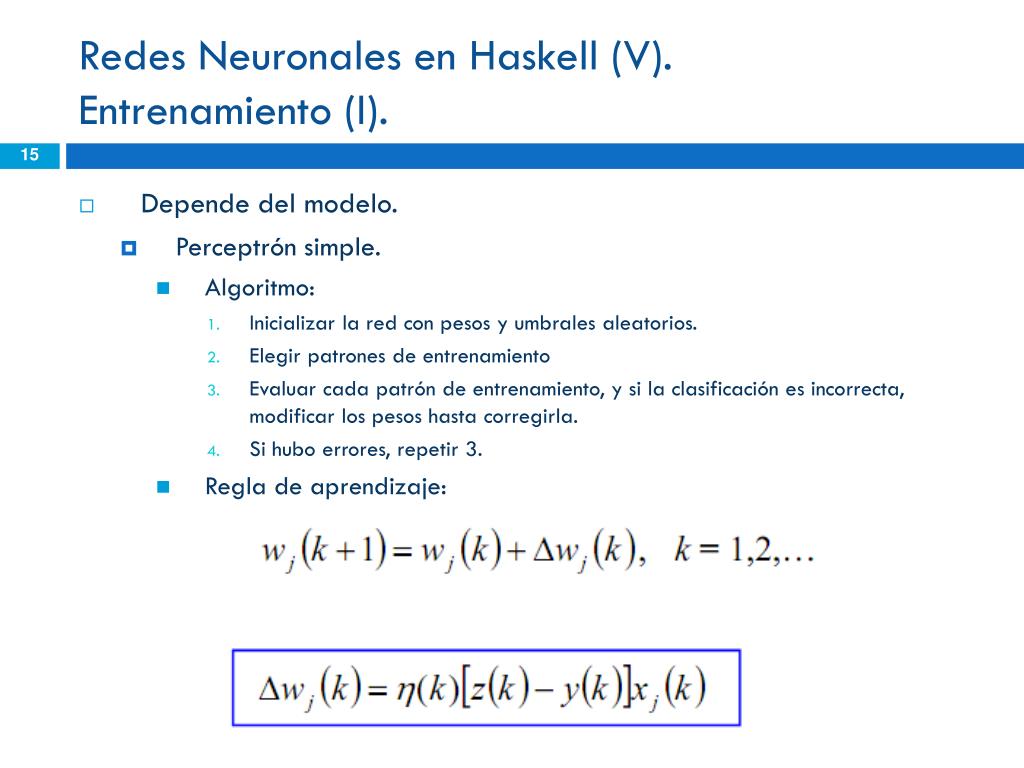 Redes Neuronales en Haskell (V).
Entrenamiento (I).

15

Depende del modelo.

Perceptrón simple.

Algoritmo:

1. Inicializar la red con pesos y umbrales aleatorios.
2. Elegir patrones de entrenamiento
3. Evaluar cada patrón de entrenamiento, y si la clasificación es incorrecta, modificar los pesos hasta corregirla.
4. Si hubo errores, repetir 3.

Regla de aprendizaje:

$w_j(k+1) = w_j(k) + \Delta w_j(k), \quad k = 1,2,\ldots$

$\Delta w_j(k) = \eta(k)[z(k) - y(k)]x_j(k)$